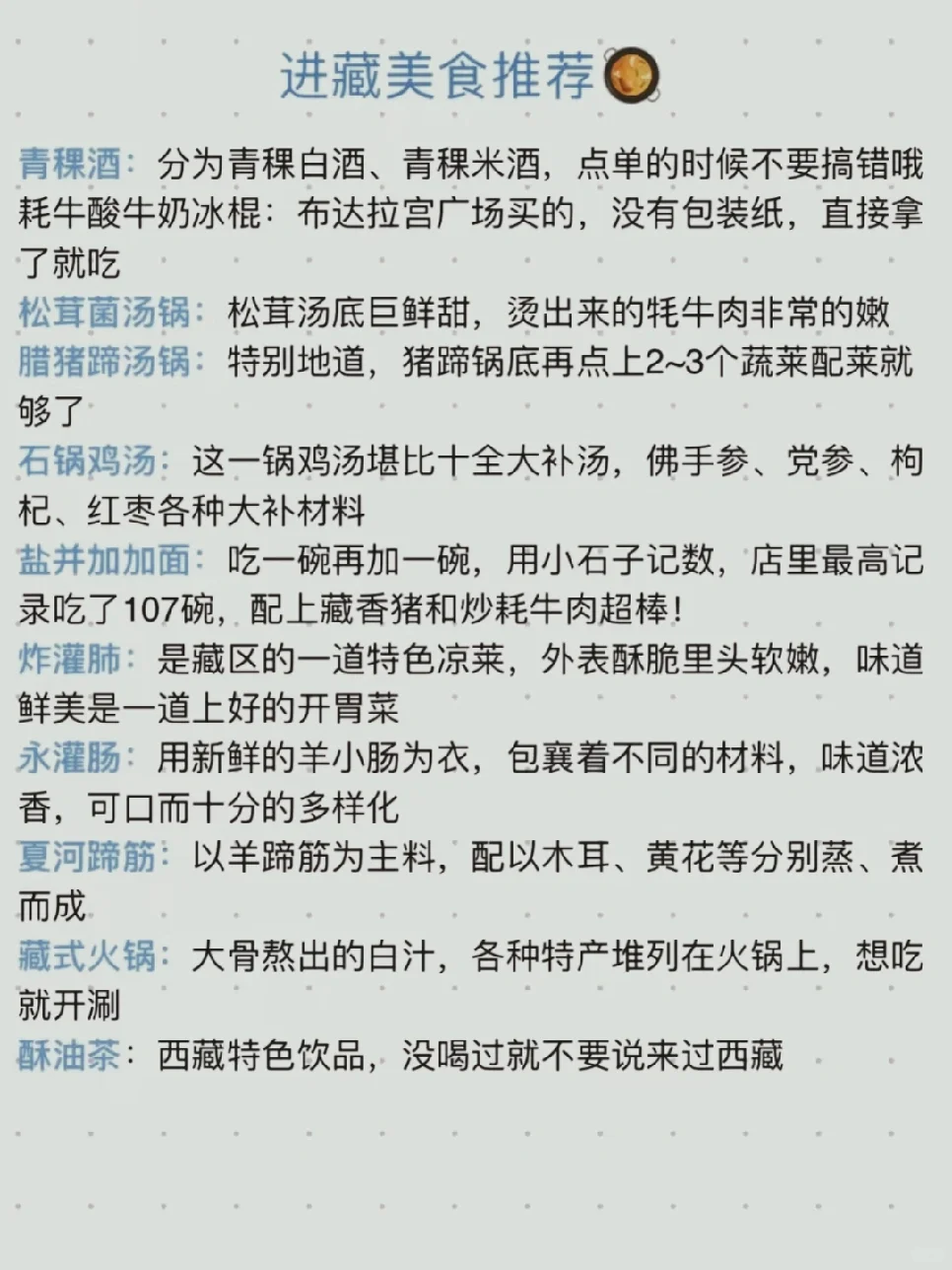 进藏美食推荐

青稞酒：分为青稞白酒、青稞米酒，点单的时候不要搞错哦

耗牛酸牛奶冰棍：布达拉宫广场买的，没有包装纸，直接拿了就吃

松茸菌汤锅：松茸汤底巨鲜甜，烫出来的牦牛肉非常的嫩

腊猪蹄汤锅：特别地道，猪蹄锅底再点上2~3个蔬菜配菜就够了

石锅鸡汤：这一锅鸡汤堪比十全大补汤，佛手参、党参、枸杞、红枣各种大补材料

盐井加加面：吃一碗再加一碗，用小石子记数，店里最高记录吃了107碗，配上藏香猪和炒耗牛肉超棒！

炸灌肺：是藏区的一道特色凉菜，外表酥脆里头软嫩，味道鲜美是一道上好的开胃菜

永灌肠：用新鲜的羊小肠为衣，包裹着不同的材料，味道浓香，可口而十分的多样化

夏河蹄筋：以羊蹄筋为主料，配以木耳、黄花等分别蒸、煮而成

藏式火锅：大骨熬出的白汁，各种特产堆列在火锅上，想吃就开涮

酥油茶：西藏特色饮品，没喝过就不要说来过西藏